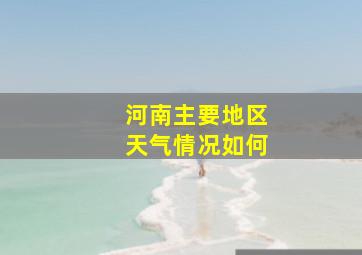 河南主要地区
天气情况如何